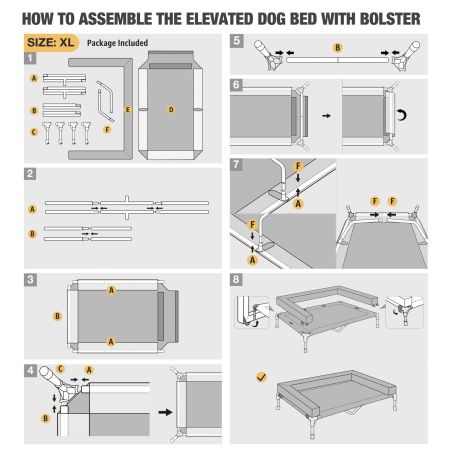 HOW TO ASSEMBLE THE ELEVATED DOG BED WITH BOLSTER

SIZE: XL
Package Included

1
A
B
C
F
E
D

2
A
B

3
A
B
A

4
C
A
B

5
B

6

7
F
A
F
A
F
F

8